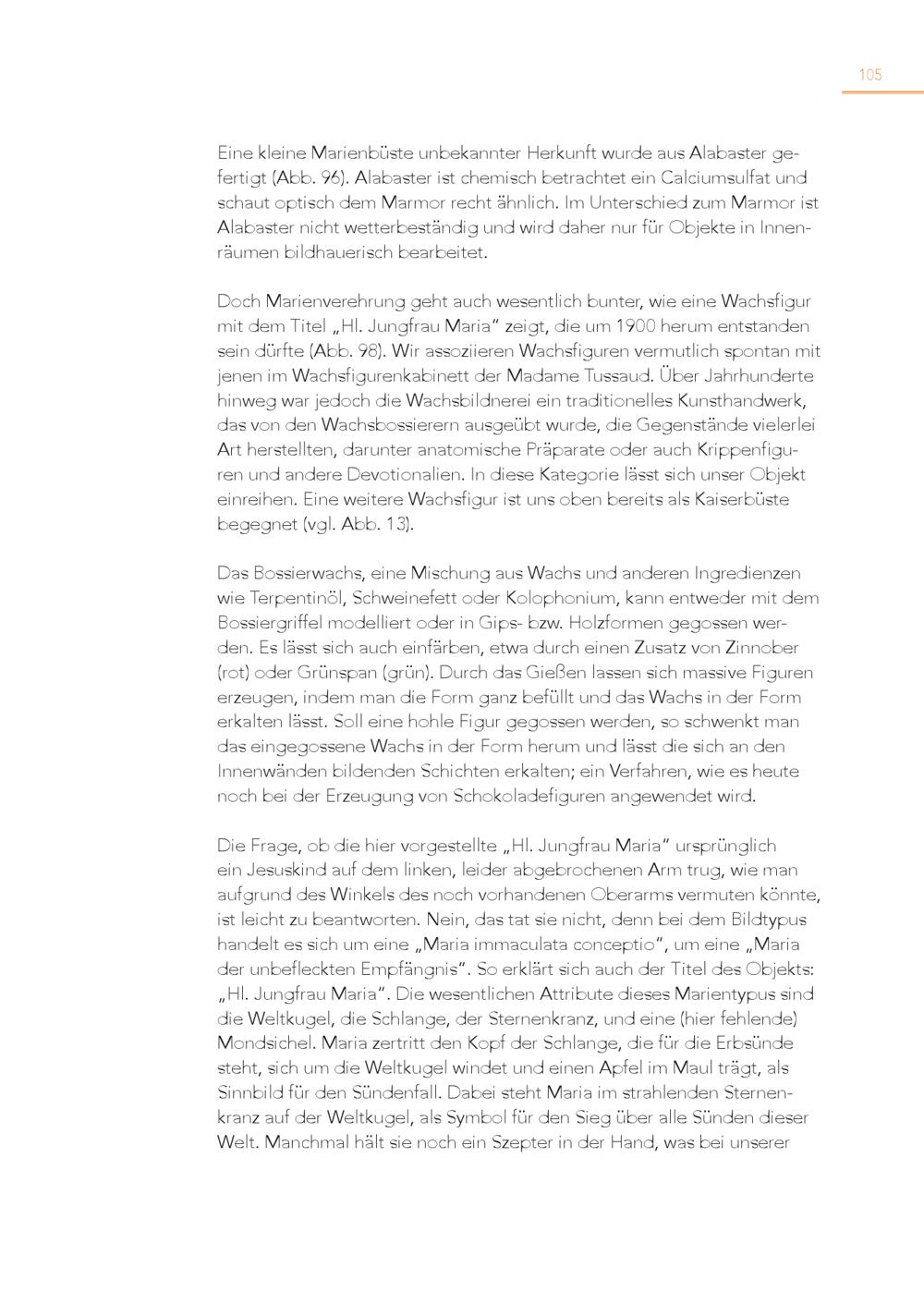 105

Eine kleine Marienbüste unbekannter Herkunft wurde aus Alabaster gefertigt (Abb. 96). Alabaster ist chemisch betrachtet ein Calciumsulfat und schaut optisch dem Marmor recht ähnlich. Im Unterschied zum Marmor ist Alabaster nicht wetterbeständig und wird daher nur für Objekte in Innenräumen bildhauerisch bearbeitet.

Doch Marienverehrung geht auch wesentlich bunter, wie eine Wachsfigur mit dem Titel „Hl. Jungfrau Maria“ zeigt, die um 1900 herum entstanden sein dürfte (Abb. 98). Wir assoziieren Wachsfiguren vermutlich spontan mit jenen im Wachsfigurenkabinett der Madame Tussaud. Über Jahrhunderte hinweg war jedoch die Wachsbildnerei ein traditionelles Kunsthandwerk, das von den Wachsbossierern ausgeübt wurde, die Gegenstände vielerlei Art herstellten, darunter anatomische Präparate oder auch Krippenfiguren und andere Devotionalien. In diese Kategorie lässt sich unser Objekt einreihen. Eine weitere Wachsfigur ist uns oben bereits als Kaiserbüste begegnet (vgl. Abb. 13).

Das Bossierwachs, eine Mischung aus Wachs und anderen Ingredienzen wie Terpentinöl, Schweinefett oder Kolophonium, kann entweder mit dem Bossiergriffel modelliert oder in Gips- bzw. Holzformen gegossen werden. Es lässt sich auch einfärben, etwa durch einen Zusatz von Zinnober (rot) oder Grünspan (grün). Durch das Gießen lassen sich massive Figuren erzeugen, indem man die Form ganz befüllt und das Wachs in der Form erkalten lässt. Soll eine hohle Figur gegossen werden, so schwenkt man das eingegossene Wachs in der Form herum und lässt die sich an den Innenwänden bildenden Schichten erkalten; ein Verfahren, wie es heute noch bei der Erzeugung von Schokoladefiguren angewendet wird.

Die Frage, ob die hier vorgestellte „Hl. Jungfrau Maria“ ursprünglich ein Jesuskind auf dem linken, leider abgebrochenen Arm trug, wie man aufgrund des Winkels des noch vorhandenen Oberarms vermuten könnte, ist leicht zu beantworten. Nein, das tat sie nicht, denn bei dem Bildtypus handelt es sich um eine „Maria immaculata conceptio“, um eine „Maria der unbefleckten Empfängnis“. So erklärt sich auch der Titel des Objekts: „Hl. Jungfrau Maria“. Die wesentlichen Attribute dieses Marientypus sind die Weltkugel, die Schlange, der Sternenkranz, und eine (hier fehlende) Mondsichel. Maria zertritt den Kopf der Schlange, die für die Erbsünde steht, sich um die Weltkugel windet und einen Apfel im Maul trägt, als Sinnbild für den Sündenfall. Dabei steht Maria im strahlenden Sternenkranz auf der Weltkugel, als Symbol für den Sieg über alle Sünden dieser Welt. Manchmal hält sie noch ein Szepter in der Hand, was bei unserer